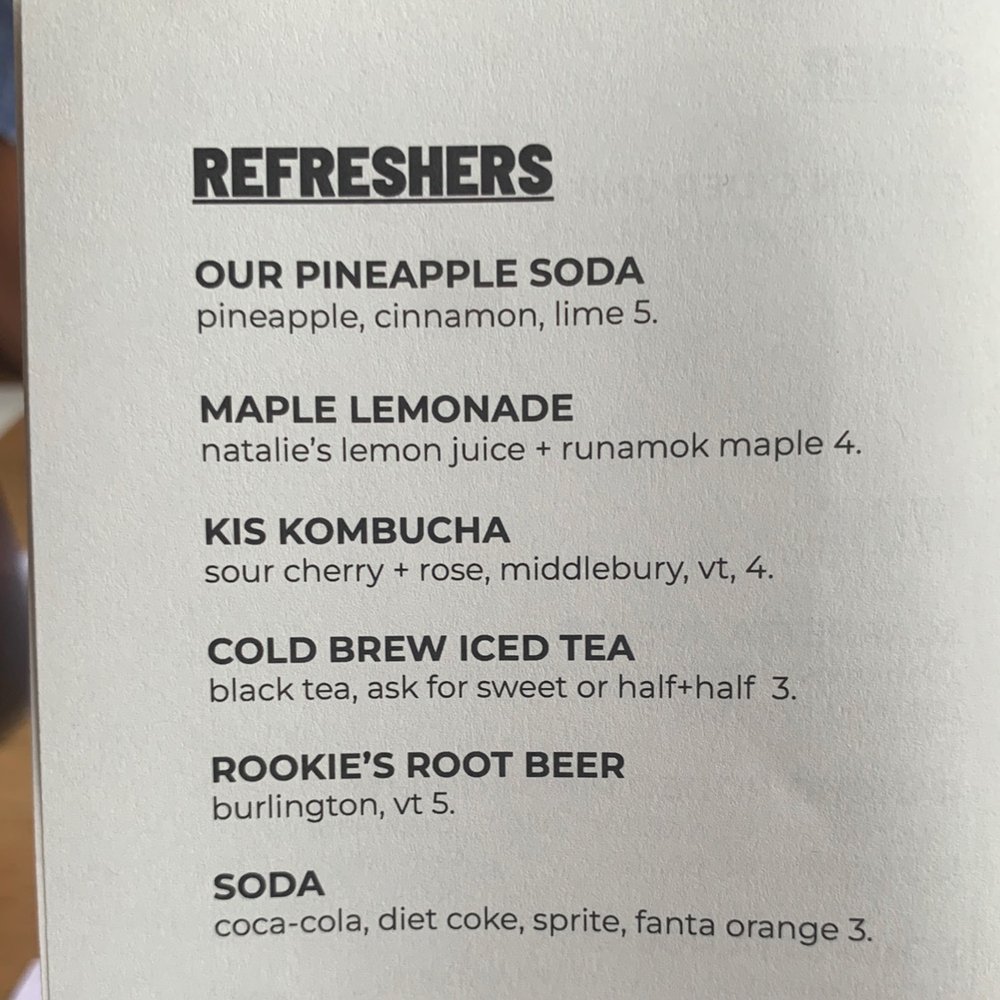 REFRESHERS

OUR PINEAPPLE SODA
pineapple, cinnamon, lime 5.

MAPLE LEMONADE
natalie's lemon juice + runamok maple 4.

KIS KOMBUCHA
sour cherry + rose, middlebury, vt, 4.

COLD BREW ICED TEA
black tea, ask for sweet or half+half 3.

ROOKIE'S ROOT BEER
burlington, vt 5.

SODA
coca-cola, diet coke, sprite, fanta orange 3.